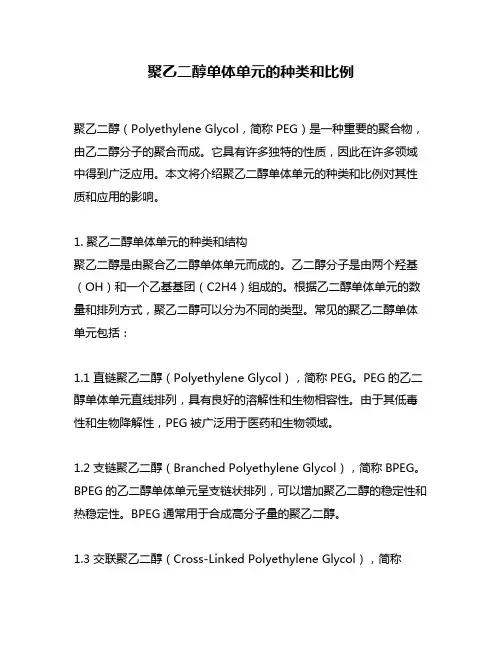 聚乙二醇单体单元的种类和比例

聚乙二醇（Polyethylene Glycol，简称 PEG）是一种重要的聚合物，由乙二醇分子的聚合而成。它具有许多独特的性质，因此在许多领域中得到广泛应用。本文将介绍聚乙二醇单体单元的种类和比例对其性质和应用的影响。

1. 聚乙二醇单体单元的种类和结构
聚乙二醇是由聚合乙二醇单体单元而成的。乙二醇分子是由两个羟基（OH）和一个乙基基团（C2H4）组成的。根据乙二醇单体单元的数量和排列方式，聚乙二醇可以分为不同的类型。常见的聚乙二醇单体单元包括：

1.1 直链聚乙二醇（Polyethylene Glycol），简称 PEG。PEG 的乙二醇单体单元直线排列，具有良好的溶解性和生物相容性。由于其低毒性和生物降解性，PEG 被广泛用于医药和生物领域。

1.2 支链聚乙二醇（Branched Polyethylene Glycol），简称 BPEG。BPEG 的乙二醇单体单元呈支链状排列，可以增加聚乙二醇的稳定性和热稳定性。BPEG 通常用于合成高分子量的聚乙二醇。

1.3 交联聚乙二醇（Cross-Linked Polyethylene Glycol），简称